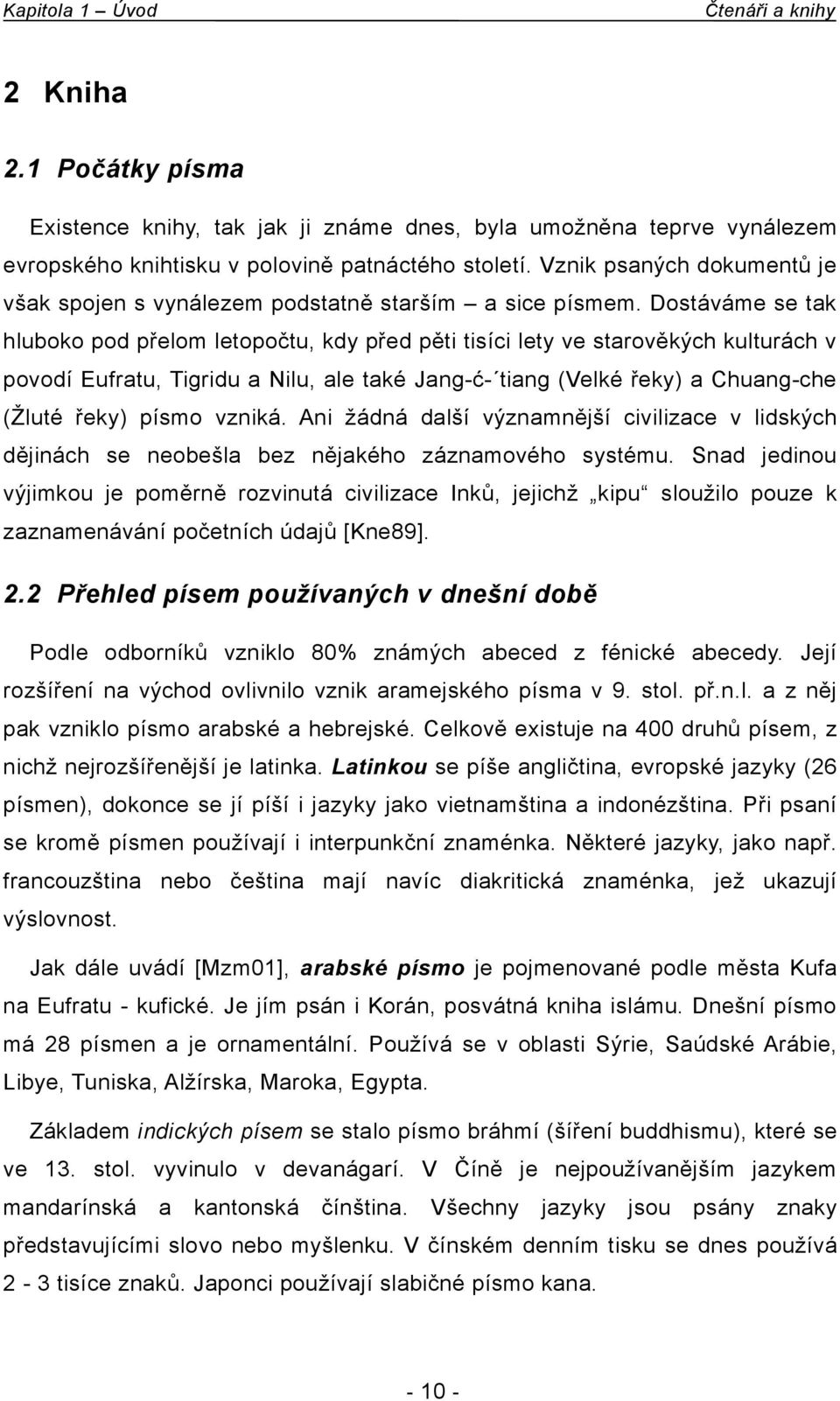 Kapitola 1 – Úvod Čtenáři a knihy

2 Kniha

2.1 Počátky písma

Existence knihy, tak jak ji známe dnes, byla umožněna teprve vynálezem evropského knihtisku v polovině patnáctého století. Vznik psaných dokumentů je však spojen s vynálezem podstatně starším – a sice písmem. Dostáváme se tak hluboko pod přelom letopočtu, kdy před pěti tisíci lety ve starověkých kulturách v povodí Eufratu, Tigridu a Nilu, ale také Jang-ć-´tiang (Velké řeky) a Chuang-che (Žluté řeky) písmo vzniká. Ani žádná další významnější civilizace v lidských dějinách se neobešla bez nějakého záznamového systému. Snad jedinou výjimkou je poměrně rozvinutá civilizace Inků, jejichž „kipu“ sloužilo pouze k zaznamenávání početních údajů [Kne89].

2.2 Přehled písem používaných v dnešní době

Podle odborníků vzniklo 80% známých abeced z fénické abecedy. Její rozšíření na východ ovlivnilo vznik aramejského písma v 9. stol. př.n.l. a z něj pak vzniklo písmo arabské a hebrejské. Celkově existuje na 400 druhů písem, z nichž nejrozšířenější je latinka. Latinkou se píše angličtina, evropské jazyky (26 písmen), dokonce se jí píší i jazyky jako vietnamština a indonézština. Při psaní se kromě písmen používají i interpunkční znaménka. Některé jazyky, jako např. francouzština nebo čeština mají navíc diakritická znaménka, jež ukazují výslovnost.

Jak dále uvádí [Mzm01], arabské písmo je pojmenované podle města Kufa na Eufratu - kufické. Je jím psán i Korán, posvátná kniha islámu. Dnešní písmo má 28 písmen a je ornamentální. Používá se v oblasti Sýrie, Saúdské Arábie, Libye, Tuniska, Alžírska, Maroka, Egypta.

Základem indických písem se stalo písmo bráhmí (šíření buddhismu), které se ve 13. stol. vyvinulo v devanágarí. V Číně je nejpoužívanějším jazykem mandarínská a kantonská čínština. Všechny jazyky jsou psány znaky představujícími slovo nebo myšlenku. V čínském denním tisku se dnes používá 2 - 3 tisíce znaků. Japonci používají slabičné písmo kana.

- 10 -